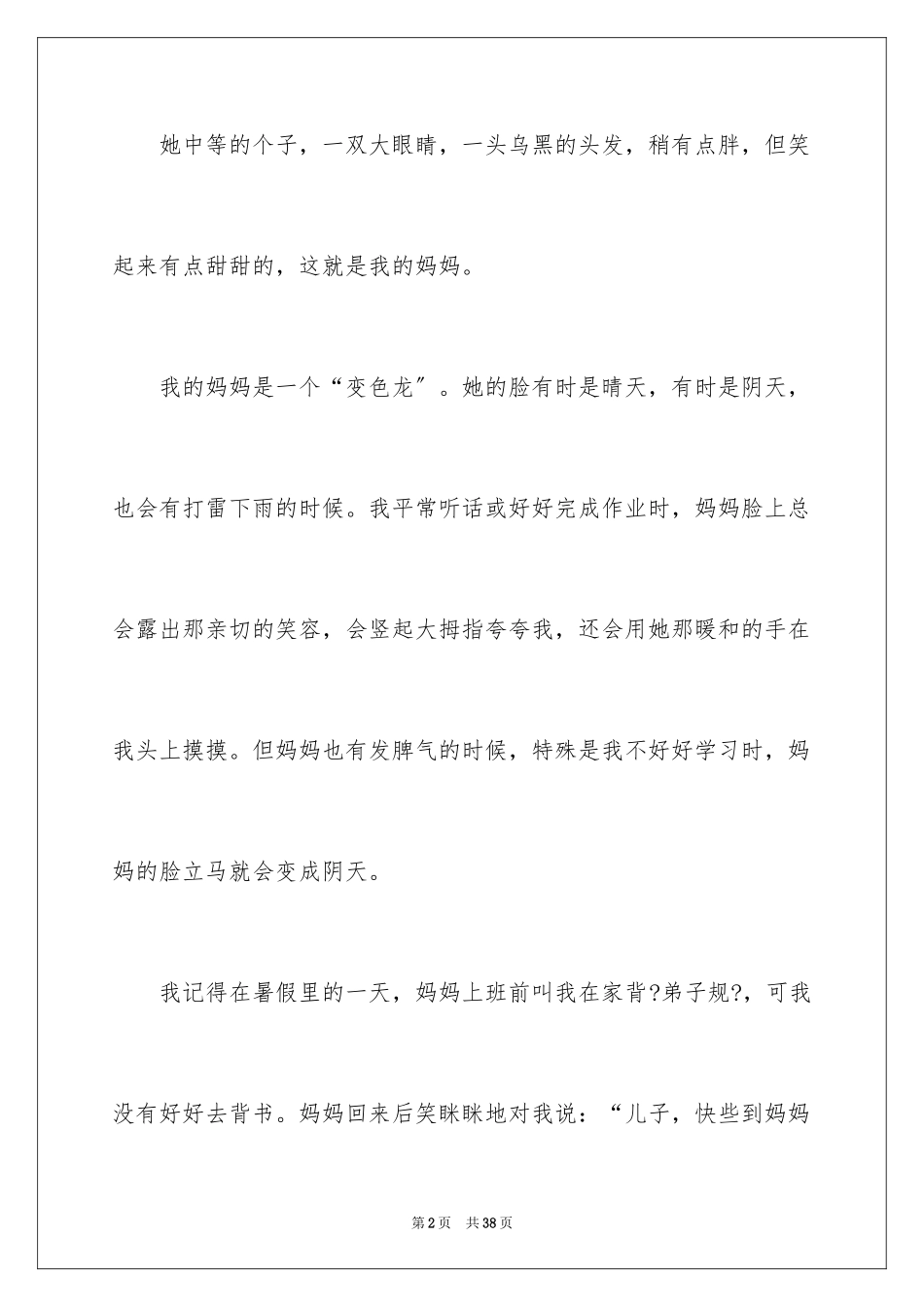 她中等的个子，一双大眼睛，一头乌黑的头发，稍有点胖，但笑起来有点甜甜的，这就是我的妈妈。

我的妈妈是一个“变色龙″。她的脸有时是晴天，有时是阴天，也会有打雷下雨的时候。我平常听话或好好完成作业时，妈妈脸上总会露出那亲切的笑容，会竖起大拇指夸夸我，还会用她那暖和的手在我头上摸摸。但妈妈也有发脾气的时候，特殊是我不好好学习时，妈妈的脸立马就会变成阴天。

我记得在暑假里的一天，妈妈上班前叫我在家背?弟子规?，可我没有好好去背书。妈妈回来后笑眯眯地对我说：“儿子，快些到妈妈

第2页　共38页